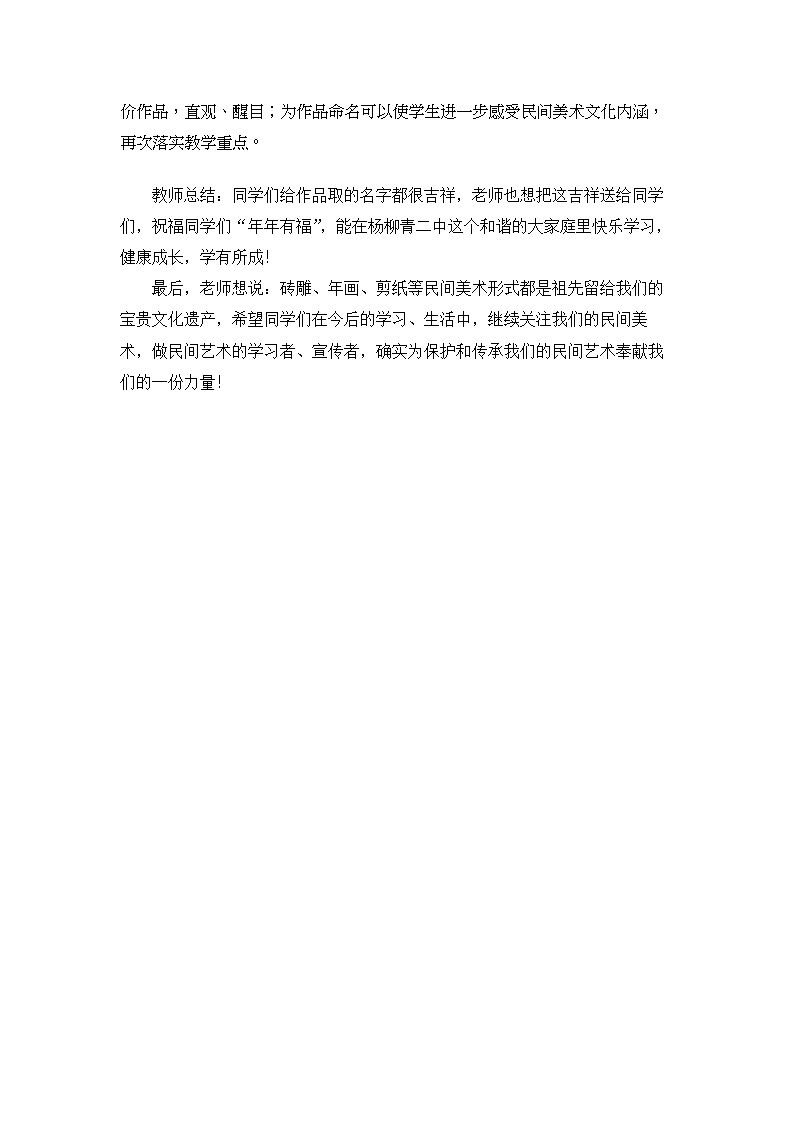 价作品，直观、醒目；为作品命名可以使学生进一步感受民间美术文化内涵，再次落实教学重点。

教师总结：同学们给作品取的名字都很吉祥，老师也想把这吉祥送给同学们，祝福同学们“年年有福”，能在杨柳青二中这个和谐的大家庭里快乐学习，健康成长，学有所成！

最后，老师想说：砖雕、年画、剪纸等民间美术形式都是祖先留给我们的宝贵文化遗产，希望同学们在今后的学习、生活中，继续关注我们的民间美术，做民间艺术的学习者、宣传者，确实为保护和传承我们的民间艺术奉献我们的一份力量！